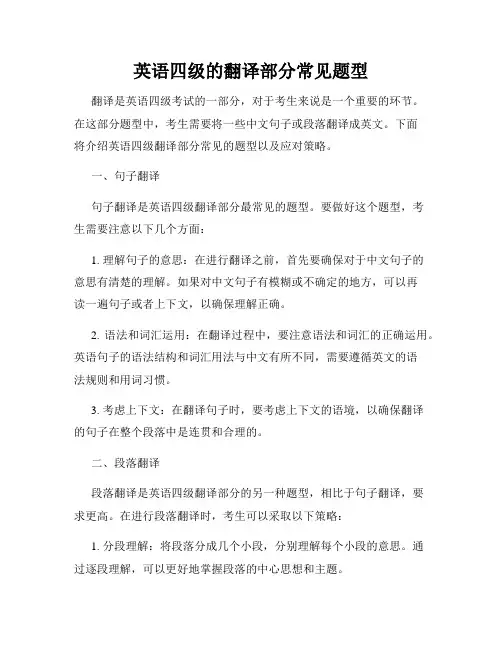 英语四级的翻译部分常见题型

翻译是英语四级考试的一部分，对于考生来说是一个重要的环节。在这部分题型中，考生需要将一些中文句子或段落翻译成英文。下面将介绍英语四级翻译部分常见的题型以及应对策略。

一、句子翻译

句子翻译是英语四级翻译部分最常见的题型。要做好这个题型，考生需要注意以下几个方面：

1. 理解句子的意思：在进行翻译之前，首先要确保对于中文句子的意思有清楚的理解。如果对中文句子有模糊或不确定的地方，可以再读一遍句子或者上下文，以确保理解正确。

2. 语法和词汇运用：在翻译过程中，要注意语法和词汇的正确运用。英语句子的语法结构和词汇用法与中文有所不同，需要遵循英文的语法规则和用词习惯。

3. 考虑上下文：在翻译句子时，要考虑上下文的语境，以确保翻译的句子在整个段落中是连贯和合理的。

二、段落翻译

段落翻译是英语四级翻译部分的另一种题型，相比于句子翻译，要求更高。在进行段落翻译时，考生可以采取以下策略：

1. 分段理解：将段落分成几个小段，分别理解每个小段的意思。通过逐段理解，可以更好地掌握段落的中心思想和主题。